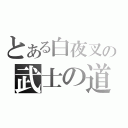 とある白夜叉の
武士の道